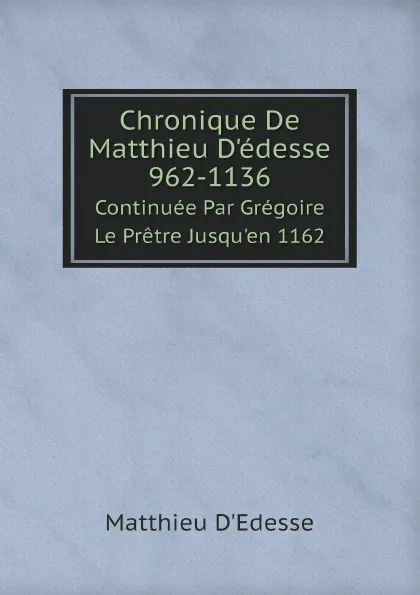 Chronique De Matthieu D'édesse 962-1136

Continuée Par Grégoire Le Prêtre Jusqu'en 1162

Matthieu D'Edesse